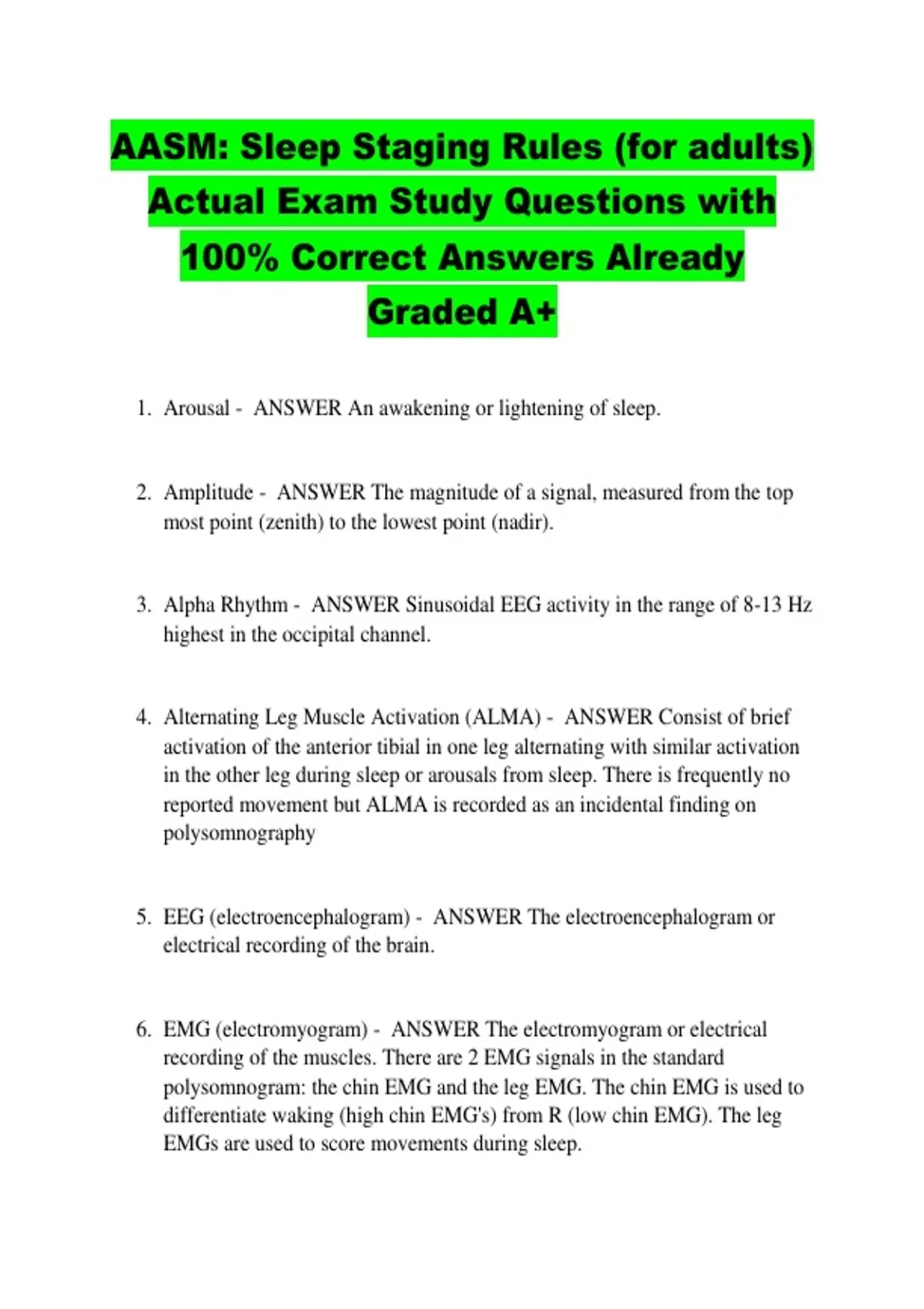 AASM: Sleep Staging Rules (for adults) Actual Exam Study Questions with 100% Correct Answers Already Graded A+

1. Arousal - ANSWER An awakening or lightening of sleep.

2. Amplitude - ANSWER The magnitude of a signal, measured from the top most point (zenith) to the lowest point (nadir).

3. Alpha Rhythm - ANSWER Sinusoidal EEG activity in the range of 8-13 Hz highest in the occipital channel.

4. Alternating Leg Muscle Activation (ALMA) - ANSWER Consist of brief activation of the anterior tibial in one leg alternating with similar activation in the other leg during sleep or arousals from sleep. There is frequently no reported movement but ALMA is recorded as an incidental finding on polysomnography

5. EEG (electroencephalogram) - ANSWER The electroencephalogram or electrical recording of the brain.

6. EMG (electromyogram) - ANSWER The electromyogram or electrical recording of the muscles. There are 2 EMG signals in the standard polysomnogram: the chin EMG and the leg EMG. The chin EMG is used to differentiate waking (high chin EMG's) from R (low chin EMG). The leg EMGs are used to score movements during sleep.